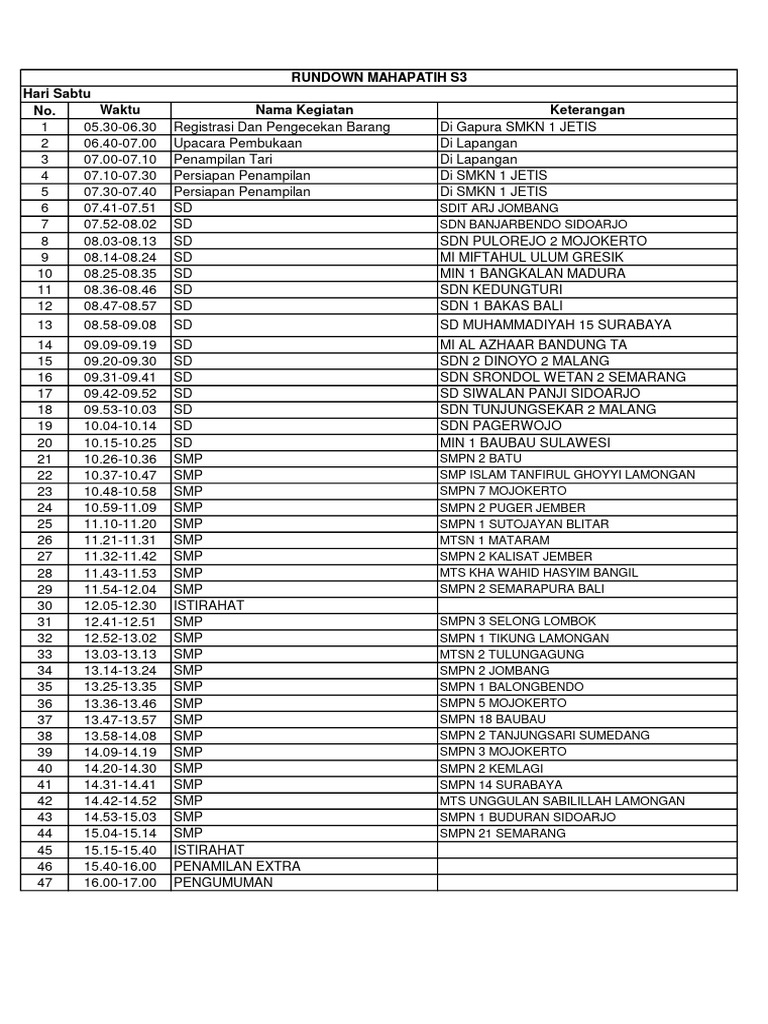 RUNDOWN MAHAPATIH S3

Hari Sabtu

| No. | Waktu | Nama Kegiatan | Keterangan |
|---|---|---|---|
| 1 | 05.30-06.30 | Registrasi Dan Pengecekan Barang | Di Gapura SMKN 1 JETIS |
| 2 | 06.40-07.00 | Upacara Pembukaan | Di Lapangan |
| 3 | 07.00-07.10 | Penampilan Tari | Di Lapangan |
| 4 | 07.10-07.30 | Persiapan Penampilan | Di SMKN 1 JETIS |
| 5 | 07.30-07.40 | Persiapan Penampilan | Di SMKN 1 JETIS |
| 6 | 07.41-07.51 | SD | SDIT ARJ JOMBANG |
| 7 | 07.52-08.02 | SD | SDN BANJARBENDO SIDOARJO |
| 8 | 08.03-08.13 | SD | SDN PULOREJO 2 MOJOKERTO |
| 9 | 08.14-08.24 | SD | MI MIFTAHUL ULUM GRESIK |
| 10 | 08.25-08.35 | SD | MIN 1 BANGKALAN MADURA |
| 11 | 08.36-08.46 | SD | SDN KEDUNGTURI |
| 12 | 08.47-08.57 | SD | SDN 1 BAKAS BALI |
| 13 | 08.58-09.08 | SD | SD MUHAMMADIYAH 15 SURABAYA |
| 14 | 09.09-09.19 | SD | MI AL AZHAAR BANDUNG TA |
| 15 | 09.20-09.30 | SD | SDN 2 DINOYO 2 MALANG |
| 16 | 09.31-09.41 | SD | SDN SRONDOL WETAN 2 SEMARANG |
| 17 | 09.42-09.52 | SD | SD SIWALAN PANJI SIDOARJO |
| 18 | 09.53-10.03 | SD | SDN TUNJUNGSEKAR 2 MALANG |
| 19 | 10.04-10.14 | SD | SDN PAGERWOJO |
| 20 | 10.15-10.25 | SD | MIN 1 BAUBAU SULAWESI |
| 21 | 10.26-10.36 | SMP | SMPN 2 BATU |
| 22 | 10.37-10.47 | SMP | SMP ISLAM TANFIRUL GHOYYI LAMONGAN |
| 23 | 10.48-10.58 | SMP | SMPN 7 MOJOKERTO |
| 24 | 10.59-11.09 | SMP | SMPN 2 PUGER JEMBER |
| 25 | 11.10-11.20 | SMP | SMPN 1 SUTOJAYAN BLITAR |
| 26 | 11.21-11.31 | SMP | MTSN 1 MATARAM |
| 27 | 11.32-11.42 | SMP | SMPN 2 KALISAT JEMBER |
| 28 | 11.43-11.53 | SMP | MTS KHA WAHID HASYIM BANGIL |
| 29 | 11.54-12.04 | SMP | SMPN 2 SEMARAPURA BALI |
| 30 | 12.05-12.30 | ISTIRAHAT | |
| 31 | 12.41-12.51 | SMP | SMPN 3 SELONG LOMBOK |
| 32 | 12.52-13.02 | SMP | SMPN 1 TIKUNG LAMONGAN |
| 33 | 13.03-13.13 | SMP | MTSN 2 TULUNGAGUNG |
| 34 | 13.14-13.24 | SMP | SMPN 2 JOMBANG |
| 35 | 13.25-13.35 | SMP | SMPN 1 BALONGBENDO |
| 36 | 13.36-13.46 | SMP | SMPN 5 MOJOKERTO |
| 37 | 13.47-13.57 | SMP | SMPN 18 BAUBAU |
| 38 | 13.58-14.08 | SMP | SMPN 2 TANJUNGSARI SUMEDANG |
| 39 | 14.09-14.19 | SMP | SMPN 3 MOJOKERTO |
| 40 | 14.20-14.30 | SMP | SMPN 2 KEMLAGI |
| 41 | 14.31-14.41 | SMP | SMPN 14 SURABAYA |
| 42 | 14.42-14.52 | SMP | MTS UNGGULAN SABILILLAH LAMONGAN |
| 43 | 14.53-15.03 | SMP | SMPN 1 BUDURAN SIDOARJO |
| 44 | 15.04-15.14 | SMP | SMPN 21 SEMARANG |
| 45 | 15.15-15.40 | ISTIRAHAT | |
| 46 | 15.40-16.00 | PENAMILAN EXTRA | |
| 47 | 16.00-17.00 | PENGUMUMAN | |